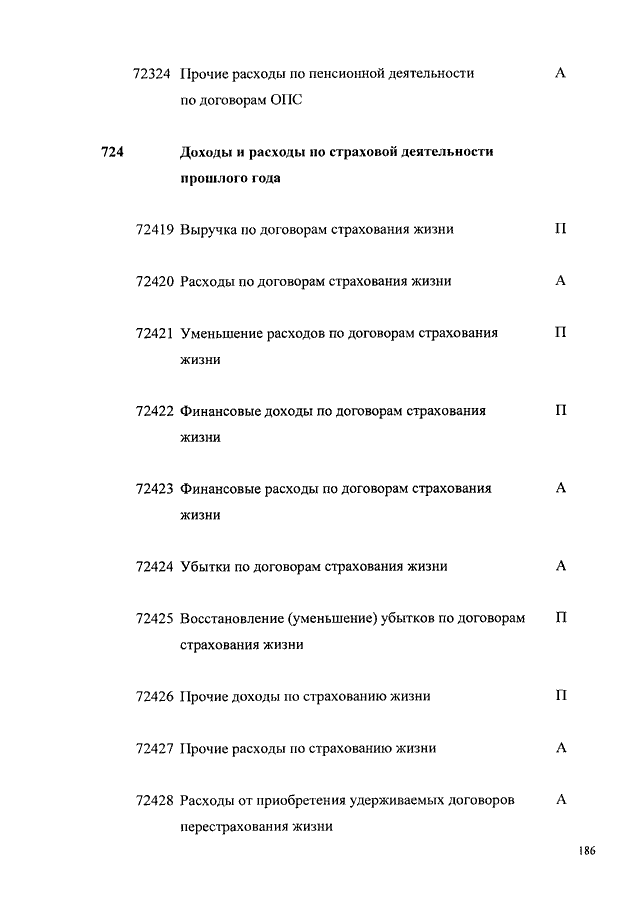 72324 Прочие расходы по пенсионной деятельности по договорам ОПС А

724 Доходы и расходы по страховой деятельности прошлого года

72419 Выручка по договорам страхования жизни П

72420 Расходы по договорам страхования жизни А

72421 Уменьшение расходов по договорам страхования жизни П

72422 Финансовые доходы по договорам страхования жизни П

72423 Финансовые расходы по договорам страхования жизни А

72424 Убытки по договорам страхования жизни А

72425 Восстановление (уменьшение) убытков по договорам страхования жизни П

72426 Прочие доходы по страхованию жизни П

72427 Прочие расходы по страхованию жизни А

72428 Расходы от приобретения удерживаемых договоров перестрахования жизни А

186